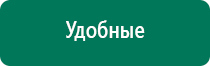 Удобные